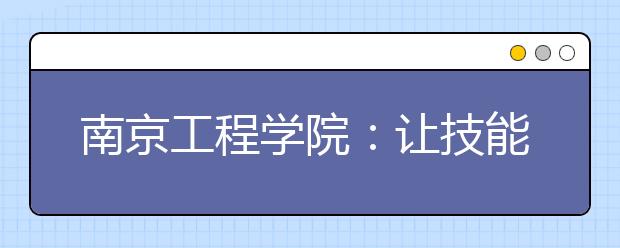 南京工程学院：让技能